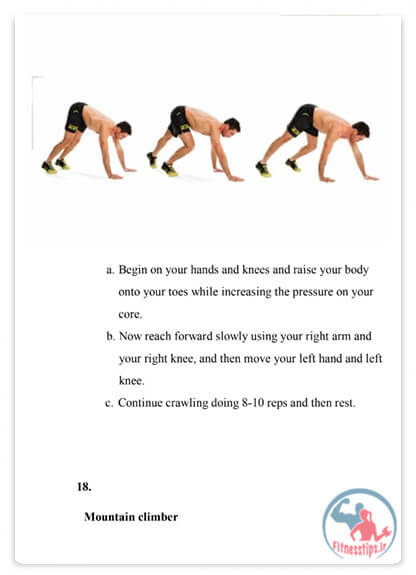 a. Begin on your hands and knees and raise your body onto your toes while increasing the pressure on your core.

b. Now reach forward slowly using your right arm and your right knee, and then move your left hand and left knee.

c. Continue crawling doing 8-10 reps and then rest.

18.

Mountain climber

Fitnesstips.ir